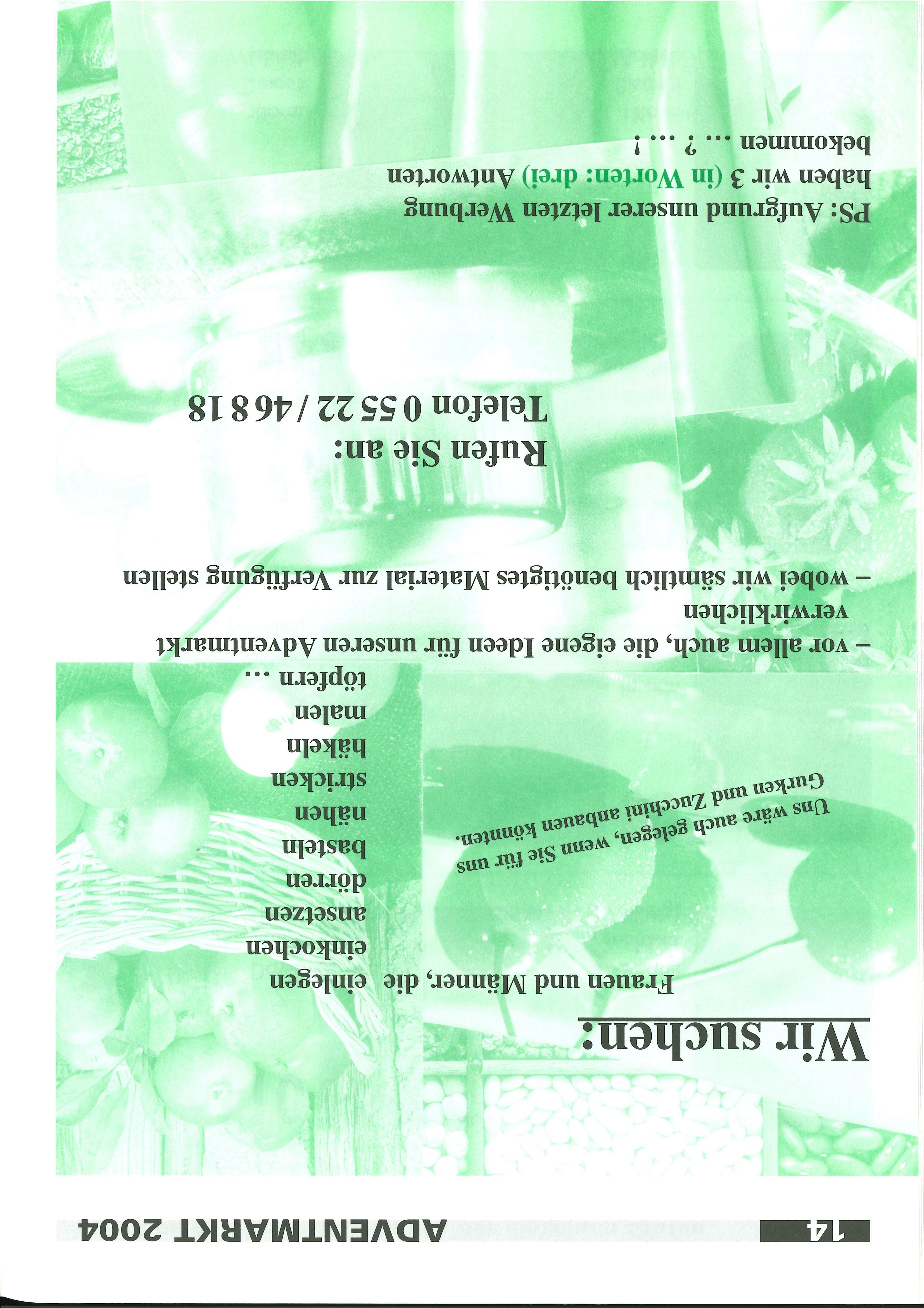 14

ADVENTMARKT 2004

Wir suchen:

Frauen und Männer, die einlegen
einkochen
ansetzen
dörren
basteln
nähen
stricken
häkeln
malen
töpfern ...

Uns wäre auch gelegen, wenn Sie für uns Gurken und Zucchini anbauen könnten.

– vor allem auch, die eigene Ideen für unseren Adventmarkt verwirklichen
– wobei wir sämtlich benötigtes Material zur Verfügung stellen

Rufen Sie an:
Telefon 0 55 22 / 46 8 18

PS: Aufgrund unserer letzten Werbung haben wir 3 (in Worten: drei) Antworten bekommen ... ? ... !